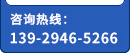 咨询热线：
139-2946-5266